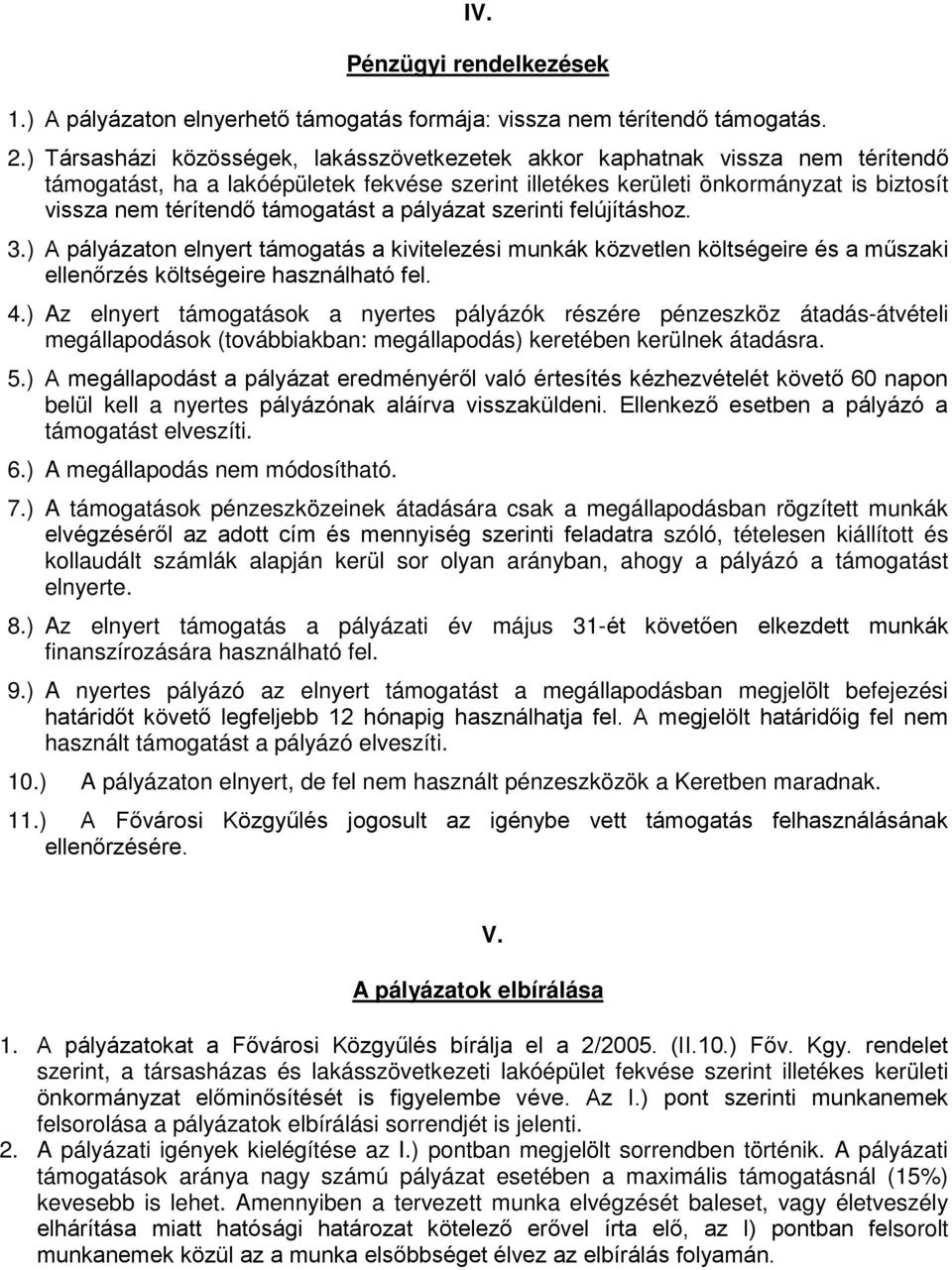 IV.

Pénzügyi rendelkezések

1.) A pályázaton elnyerhető támogatás formája: vissza nem térítendő támogatás.

2.) Társasházi közösségek, lakásszövetkezetek akkor kaphatnak vissza nem térítendő támogatást, ha a lakóépületek fekvése szerint illetékes kerületi önkormányzat is biztosít vissza nem térítendő támogatást a pályázat szerinti felújításhoz.

3.) A pályázaton elnyert támogatás a kivitelezési munkák közvetlen költségeire és a műszaki ellenőrzés költségeire használható fel.

4.) Az elnyert támogatások a nyertes pályázók részére pénzeszköz átadás-átvételi megállapodások (továbbiakban: megállapodás) keretében kerülnek átadásra.

5.) A megállapodást a pályázat eredményéről való értesítés kézhezvételét követő 60 napon belül kell a nyertes pályázónak aláírva visszaküldeni. Ellenkező esetben a pályázó a támogatást elveszíti.

6.) A megállapodás nem módosítható.

7.) A támogatások pénzeszközeinek átadására csak a megállapodásban rögzített munkák elvégzéséről az adott cím és mennyiség szerinti feladatra szóló, tételesen kiállított és kollaudált számlák alapján kerül sor olyan arányban, ahogy a pályázó a támogatást elnyerte.

8.) Az elnyert támogatás a pályázati év május 31-ét követően elkezdett munkák finanszírozására használható fel.

9.) A nyertes pályázó az elnyert támogatást a megállapodásban megjelölt befejezési határidőt követő legfeljebb 12 hónapig használhatja fel. A megjelölt határidőig fel nem használt támogatást a pályázó elveszíti.

10.) A pályázaton elnyert, de fel nem használt pénzeszközök a Keretben maradnak.

11.) A Fővárosi Közgyűlés jogosult az igénybe vett támogatás felhasználásának ellenőrzésére.

V.

A pályázatok elbírálása

1. A pályázatokat a Fővárosi Közgyűlés bírálja el a 2/2005. (II.10.) Főv. Kgy. rendelet szerint, a társasházas és lakásszövetkezeti lakóépület fekvése szerint illetékes kerületi önkormányzat előminősítését is figyelembe véve. Az I.) pont szerinti munkanemek felsorolása a pályázatok elbírálási sorrendjét is jelenti.

2. A pályázati igények kielégítése az I.) pontban megjelölt sorrendben történik. A pályázati támogatások aránya nagy számú pályázat esetében a maximális támogatásnál (15%) kevesebb is lehet. Amennyiben a tervezett munka elvégzését baleset, vagy életveszély elhárítása miatt hatósági határozat kötelező erővel írta elő, az I) pontban felsorolt munkanemek közül az a munka elsőbbséget élvez az elbírálás folyamán.